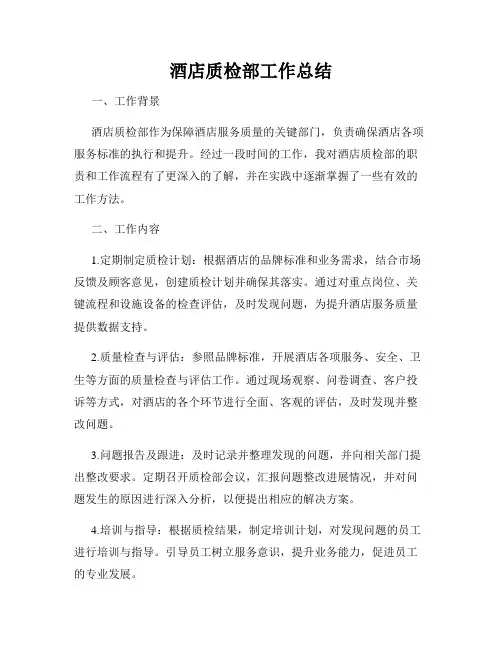 酒店质检部工作总结

一、工作背景

酒店质检部作为保障酒店服务质量的关键部门，负责确保酒店各项服务标准的执行和提升。经过一段时间的工作，我对酒店质检部的职责和工作流程有了更深入的了解，并在实践中逐渐掌握了一些有效的工作方法。

二、工作内容

1.定期制定质检计划：根据酒店的品牌标准和业务需求，结合市场反馈及顾客意见，创建质检计划并确保其落实。通过对重点岗位、关键流程和设施设备的检查评估，及时发现问题，为提升酒店服务质量提供数据支持。

2.质量检查与评估：参照品牌标准，开展酒店各项服务、安全、卫生等方面的质量检查与评估工作。通过现场观察、问卷调查、客户投诉等方式，对酒店的各个环节进行全面、客观的评估，及时发现并整改问题。

3.问题报告及跟进：及时记录并整理发现的问题，并向相关部门提出整改要求。定期召开质检部会议，汇报问题整改进展情况，并对问题发生的原因进行深入分析，以便提出相应的解决方案。

4.培训与指导：根据质检结果，制定培训计划，对发现问题的员工进行培训与指导。引导员工树立服务意识，提升业务能力，促进员工的专业发展。